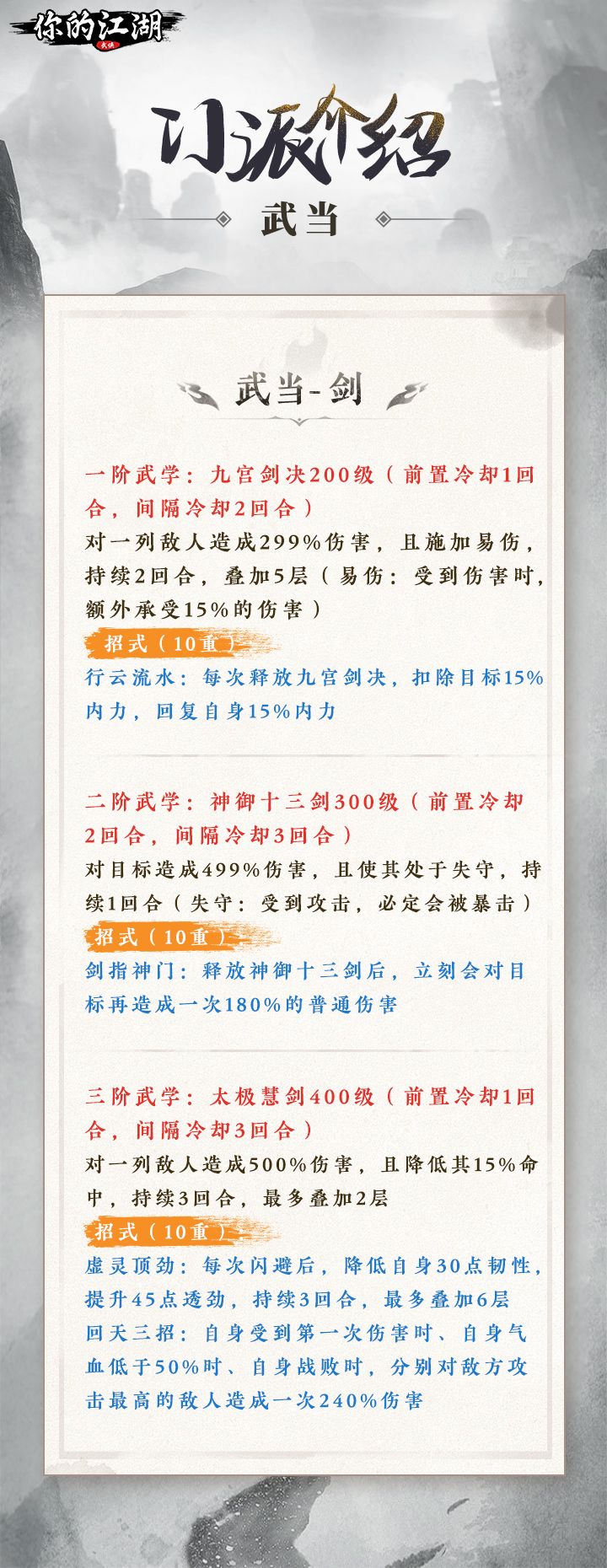 你的江湖

门派介绍

武当

武当-剑

一阶武学：九宫剑决200级（前置冷却1回合，间隔冷却2回合）

对一列敌人造成299%伤害，且施加易伤，持续2回合，叠加5层（易伤：受到伤害时，额外承受15%的伤害）

招式（10重）

行云流水：每次释放九宫剑决，扣除目标15%内力，回复自身15%内力

二阶武学：神御十三剑300级（前置冷却2回合，间隔冷却3回合）

对目标造成499%伤害，且使其处于失守，持续1回合（失守：受到攻击，必定会被暴击）

招式（10重）

剑指神门：释放神御十三剑后，立刻会对目标再造成一次180%的普通伤害

三阶武学：太极慧剑400级（前置冷却1回合，间隔冷却3回合）

对一列敌人造成500%伤害，且降低其15%命中，持续3回合，最多叠加2层

招式（10重）

虚灵顶劲：每次闪避后，降低自身30点韧性，提升45点透劲，持续3回合，最多叠加6层

回天三招：自身受到第一次伤害时、自身气血低于50%时、自身战败时，分别对敌方攻击最高的敌人造成一次240%伤害